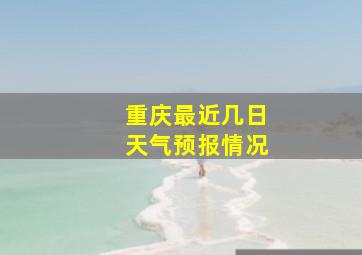 重庆最近几日
天气预报情况